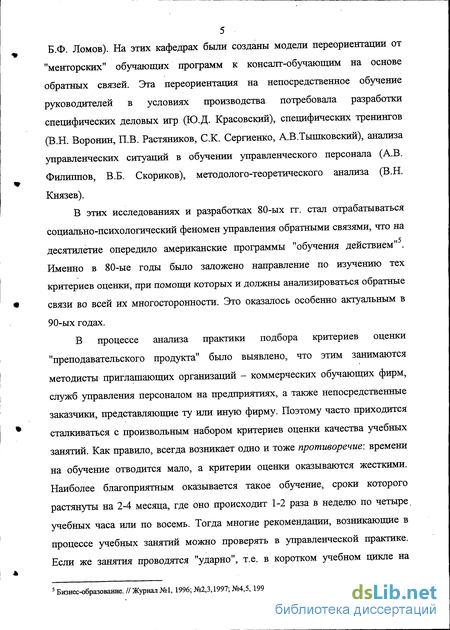 5

Б.Ф. Ломов). На этих кафедрах были созданы модели переориентации от "менторских" обучающих программ к консалт-обучающим на основе обратных связей. Эта переориентация на непосредственное обучение руководителей в условиях производства потребовала разработки специфических деловых игр (Ю.Д. Красовский), специфических тренингов (В.Н. Воронин, П.В. Растяников, С.К. Сергиенко, А.В.Тышковский), анализа управленческих ситуаций в обучении управленческого персонала (А.В. Филиппов, В.Б. Скориков), методолого-теоретического анализа (В.Н. Князев).

В этих исследованиях и разработках 80-ых гг. стал отрабатываться социально-психологический феномен управления обратными связями, что на десятилетие опередило американские программы "обучения действием"$^5$. Именно в 80-ые годы было заложено направление по изучению тех критериев оценки, при помощи которых и должны анализироваться обратные связи во всей их многосторонности. Это оказалось особенно актуальным в 90-ых годах.

В процессе анализа практики подбора критериев оценки "преподавательского продукта" было выявлено, что этим занимаются методисты приглашающих организаций – коммерческих обучающих фирм, служб управления персоналом на предприятиях, а также непосредственные заказчики, представляющие ту или иную фирму. Поэтому часто приходится сталкиваться с произвольным набором критериев оценки качества учебных занятий. Как правило, всегда возникает одно и тоже противоречие: времени на обучение отводится мало, а критерии оценки оказываются жесткими. Наиболее благоприятным оказывается такое обучение, сроки которого растянуты на 2-4 месяца, где оно происходит 1-2 раза в неделю по четыре учебных часа или по восемь. Тогда многие рекомендации, возникающие в процессе учебных занятий можно проверять в управленческой практике. Если же занятия проводятся "ударно", т.е. в коротком учебном цикле на

$^5$ Бизнес-образование. // Журнал №1, 1996; №2,3,1997; №4,5, 199

dsLib.net
библиотека диссертаций